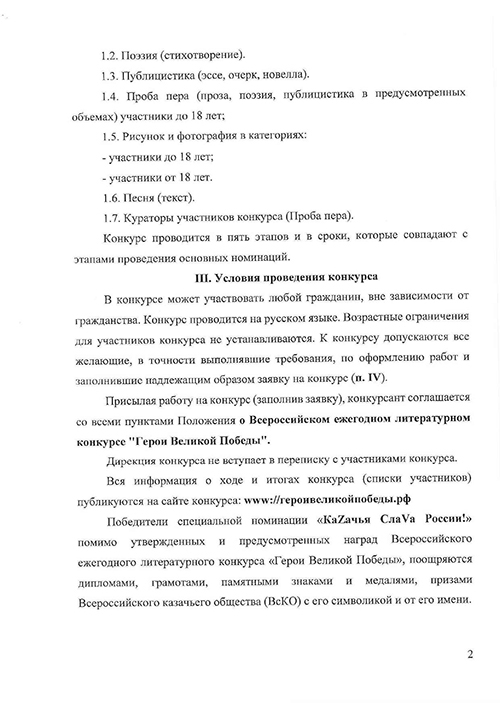 1.2. Поэзия (стихотворение).

1.3. Публицистика (эссе, очерк, новелла).

1.4. Проба пера (проза, поэзия, публицистика в предусмотренных объемах) участники до 18 лет;

1.5. Рисунок и фотография в категориях:

- участники до 18 лет;

- участники от 18 лет.

1.6. Песня (текст).

1.7. Кураторы участников конкурса (Проба пера).

Конкурс проводится в пять этапов и в сроки, которые совпадают с этапами проведения основных номинаций.

III. Условия проведения конкурса

В конкурсе может участвовать любой гражданин, вне зависимости от гражданства. Конкурс проводится на русском языке. Возрастные ограничения для участников конкурса не устанавливаются. К конкурсу допускаются все желающие, в точности выполнившие требования, по оформлению работ и заполнившие надлежащим образом заявку на конкурс (п. IV).

Присылая работу на конкурс (заполнив заявку), конкурсант соглашается со всеми пунктами Положения о Всероссийском ежегодном литературном конкурсе "Герои Великой Победы".

Дирекция конкурса не вступает в переписку с участниками конкурса.

Вся информация о ходе и итогах конкурса (списки участников) публикуются на сайте конкурса: www://героивеликойпобеды.рф

Победители специальной номинации «КаZачья СлаVа России!» помимо утвержденных и предусмотренных наград Всероссийского ежегодного литературного конкурса «Герои Великой Победы», поощряются дипломами, грамотами, памятными знаками и медалями, призами Всероссийского казачьего общества (ВсКО) с его символикой и от его имени.

2